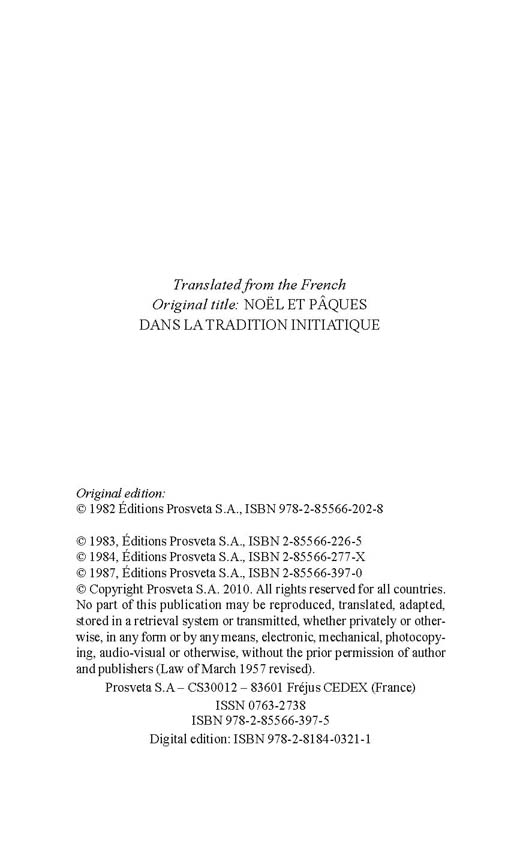 Translated from the French
Original title: NOËL ET PÂQUES
DANS LA TRADITION INITIATIQUE

Original edition:
© 1982 Éditions Prosveta S.A., ISBN 978-2-85566-202-8

© 1983, Éditions Prosveta S.A., ISBN 2-85566-226-5
© 1984, Éditions Prosveta S.A., ISBN 2-85566-277-X
© 1987, Éditions Prosveta S.A., ISBN 2-85566-397-0
© Copyright Prosveta S.A. 2010. All rights reserved for all countries. No part of this publication may be reproduced, translated, adapted, stored in a retrieval system or transmitted, whether privately or otherwise, in any form or by any means, electronic, mechanical, photocopying, audio-visual or otherwise, without the prior permission of author and publishers (Law of March 1957 revised).
Prosveta S.A – CS30012 – 83601 Fréjus CEDEX (France)
ISSN 0763-2738
ISBN 978-2-85566-397-5
Digital edition: ISBN 978-2-8184-0321-1